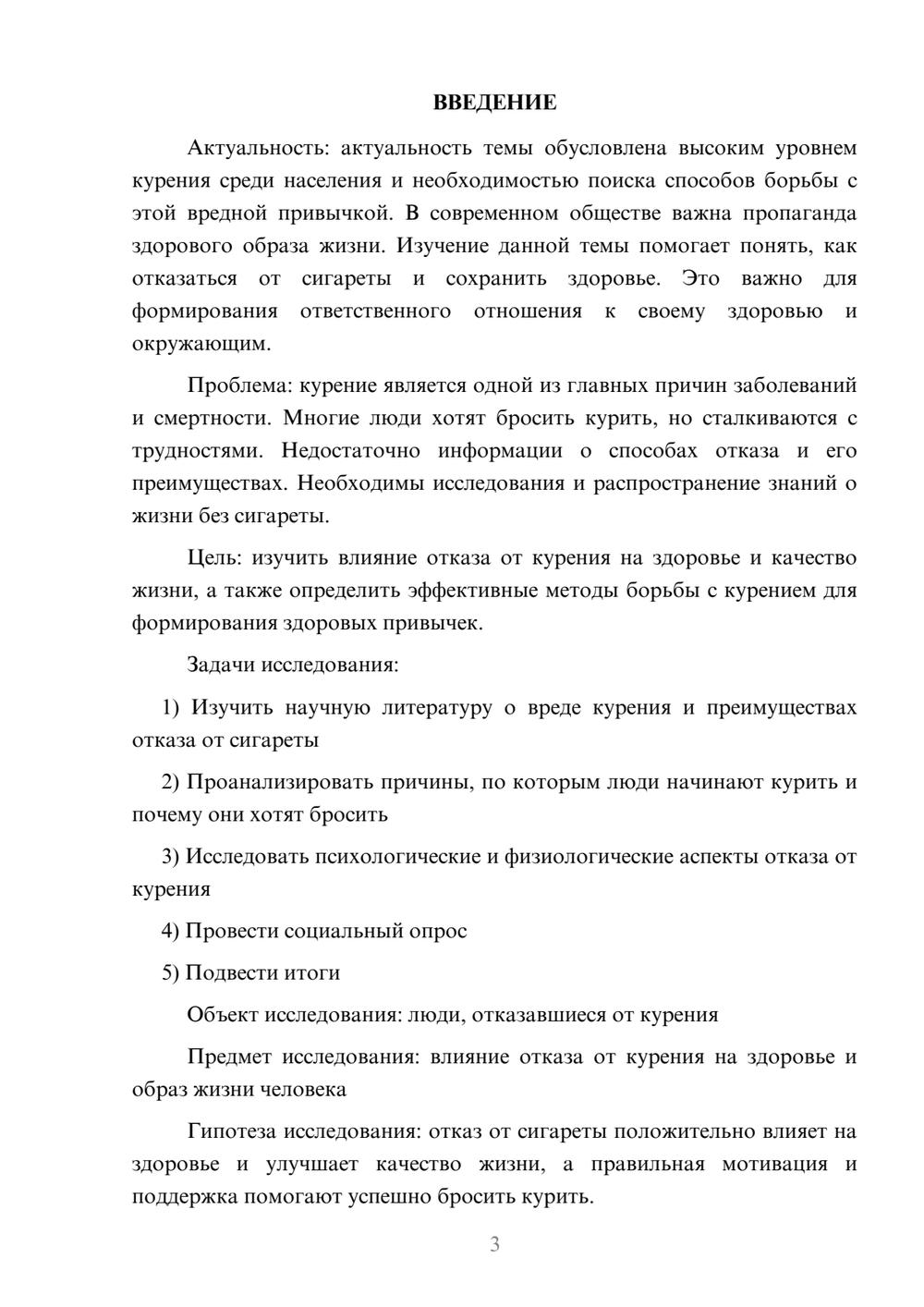 ВВЕДЕНИЕ

Актуальность: актуальность темы обусловлена высоким уровнем курения среди населения и необходимостью поиска способов борьбы с этой вредной привычкой. В современном обществе важна пропаганда здорового образа жизни. Изучение данной темы помогает понять, как отказаться от сигареты и сохранить здоровье. Это важно для формирования ответственного отношения к своему здоровью и окружающим.

Проблема: курение является одной из главных причин заболеваний и смертности. Многие люди хотят бросить курить, но сталкиваются с трудностями. Недостаточно информации о способах отказа и его преимуществах. Необходимы исследования и распространение знаний о жизни без сигареты.

Цель: изучить влияние отказа от курения на здоровье и качество жизни, а также определить эффективные методы борьбы с курением для формирования здоровых привычек.

Задачи исследования:

1) Изучить научную литературу о вреде курения и преимуществах отказа от сигареты

2) Проанализировать причины, по которым люди начинают курить и почему они хотят бросить

3) Исследовать психологические и физиологические аспекты отказа от курения

4) Провести социальный опрос

5) Подвести итоги

Объект исследования: люди, отказавшиеся от курения

Предмет исследования: влияние отказа от курения на здоровье и образ жизни человека

Гипотеза исследования: отказ от сигареты положительно влияет на здоровье и улучшает качество жизни, а правильная мотивация и поддержка помогают успешно бросить курить.

3